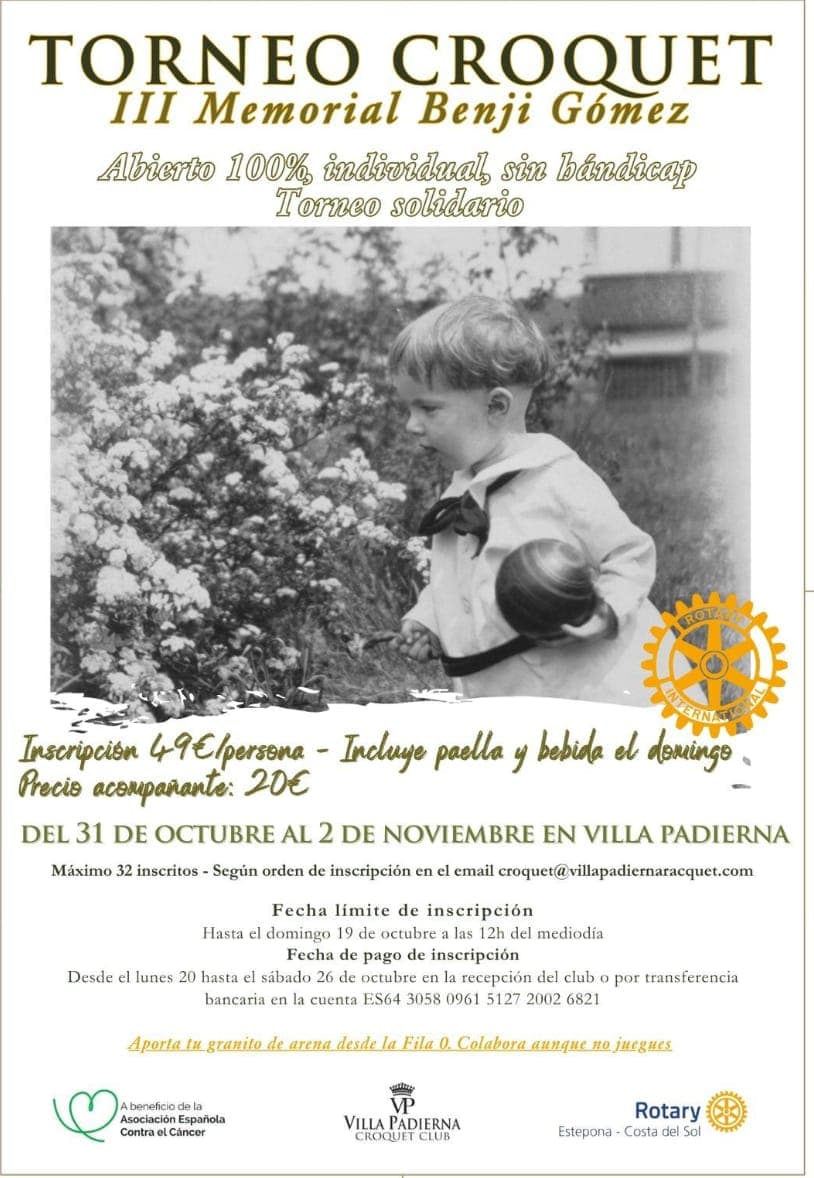 TORNEO CROQUET
III Memorial Benji Gómez

Abierto 100%, individual, sin hándicap
Torneo solidario

ROTARY INTERNATIONAL

Inscripción 49€/persona - Incluye paella y bebida el domingo
Precio acompañante: 20€

DEL 31 DE OCTUBRE AL 2 DE NOVIEMBRE EN VILLA PADIERNA

Máximo 32 inscritos - Según orden de inscripción en el email croquet@villapadiernaracquet.com

Fecha límite de inscripción
Hasta el domingo 19 de octubre a las 12h del mediodía
Fecha de pago de inscripción
Desde el lunes 20 hasta el sábado 26 de octubre en la recepción del club o por transferencia bancaria en la cuenta ES64 3058 0961 5127 2002 6821

Aporta tu granito de arena desde la Fila 0. Colabora aunque no juegues

A beneficio de la Asociación Española Contra el Cáncer

VP
VILLA PADIERNA
CROQUET CLUB

Rotary
Estepona - Costa del Sol